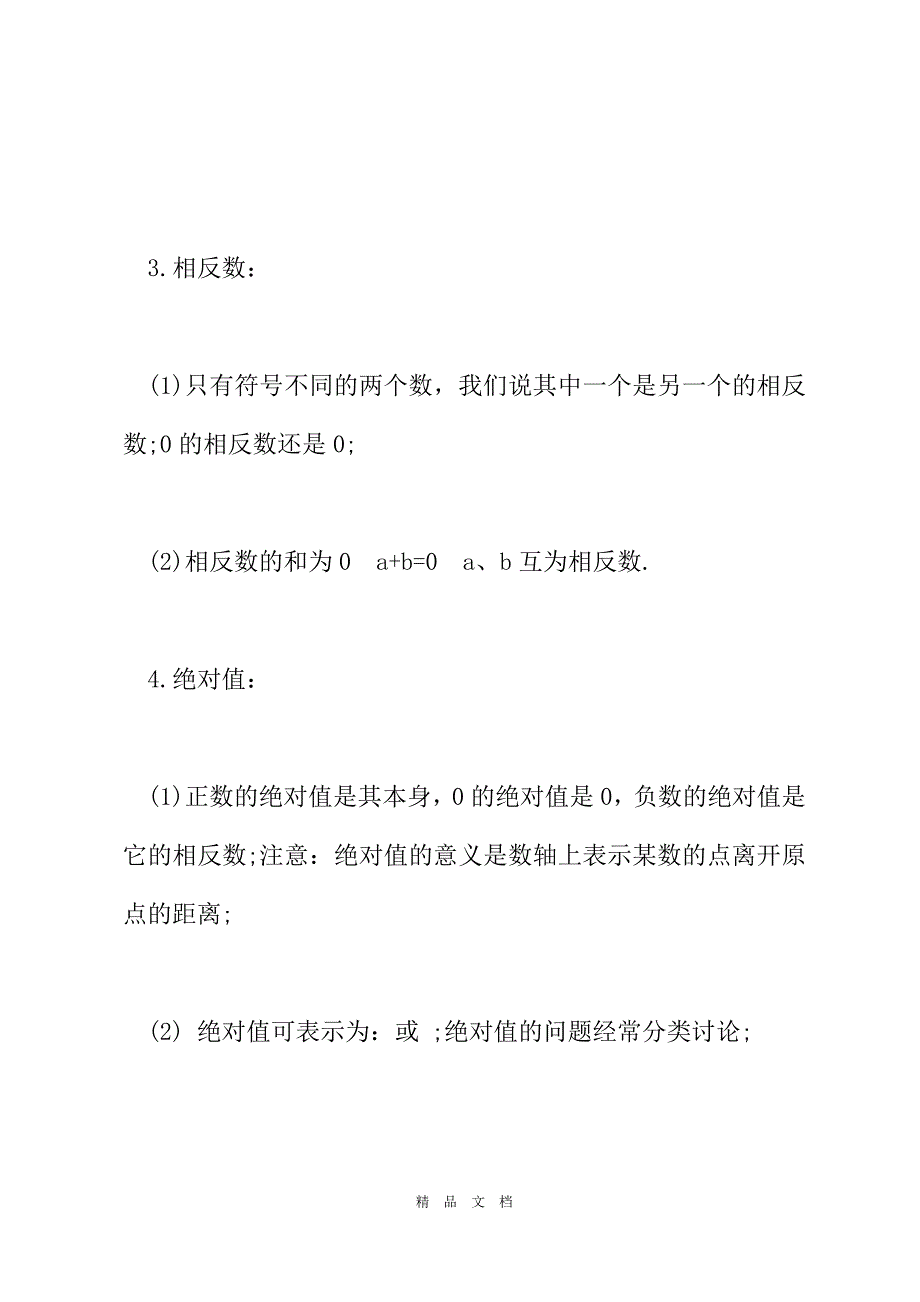 3.相反数：

(1)只有符号不同的两个数，我们说其中一个是另一个的相反数;0 的相反数还是 0;

(2)相反数的和为 0　a+b=0　a、b 互为相反数.

4.绝对值：

(1)正数的绝对值是其本身，0 的绝对值是 0，负数的绝对值是它的相反数;注意：绝对值的意义是数轴上表示某数的点离开原点的距离;

(2) 绝对值可表示为：或 ;绝对值的问题经常分类讨论;

精 品 文 档